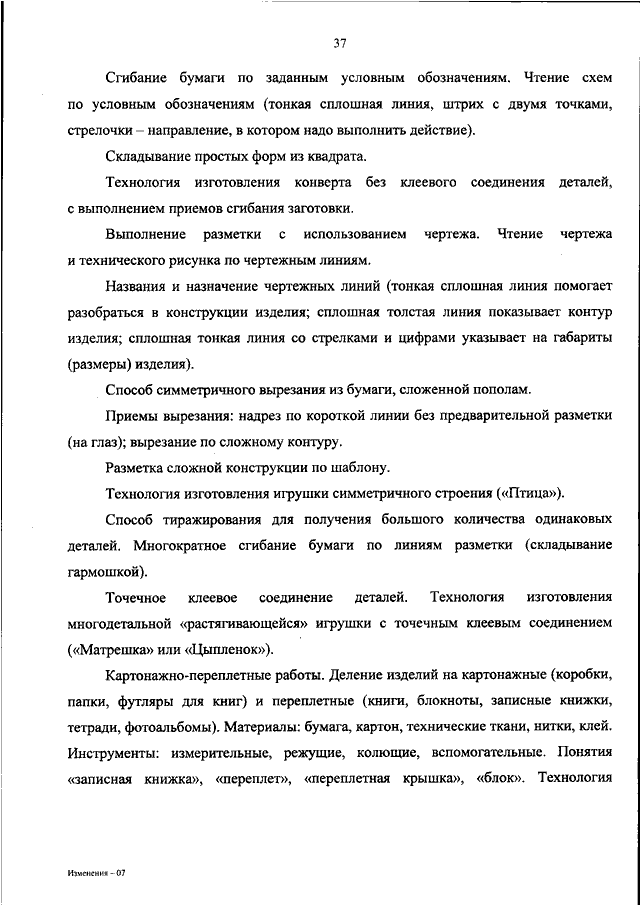 37

Сгибание бумаги по заданным условным обозначениям. Чтение схем по условным обозначениям (тонкая сплошная линия, штрих с двумя точками, стрелочки – направление, в котором надо выполнить действие).

Складывание простых форм из квадрата.

Технология изготовления конверта без клеевого соединения деталей, с выполнением приемов сгибания заготовки.

Выполнение разметки с использованием чертежа. Чтение чертежа и технического рисунка по чертежным линиям.

Названия и назначение чертежных линий (тонкая сплошная линия помогает разобраться в конструкции изделия; сплошная толстая линия показывает контур изделия; сплошная тонкая линия со стрелками и цифрами указывает на габариты (размеры) изделия).

Способ симметричного вырезания из бумаги, сложенной пополам.

Приемы вырезания: надрез по короткой линии без предварительной разметки (на глаз); вырезание по сложному контуру.

Разметка сложной конструкции по шаблону.

Технология изготовления игрушки симметричного строения («Птица»).

Способ тиражирования для получения большого количества одинаковых деталей. Многократное сгибание бумаги по линиям разметки (складывание гармошкой).

Точечное клеевое соединение деталей. Технология изготовления многодетальной «растягивающейся» игрушки с точечным клеевым соединением («Матрешка» или «Цыпленок»).

Картонажно-переплетные работы. Деление изделий на картонажные (коробки, папки, футляры для книг) и переплетные (книги, блокноты, записные книжки, тетради, фотоальбомы). Материалы: бумага, картон, технические ткани, нитки, клей. Инструменты: измерительные, режущие, колющие, вспомогательные. Понятия «записная книжка», «переплет», «переплетная крышка», «блок». Технология

Изменения – 07